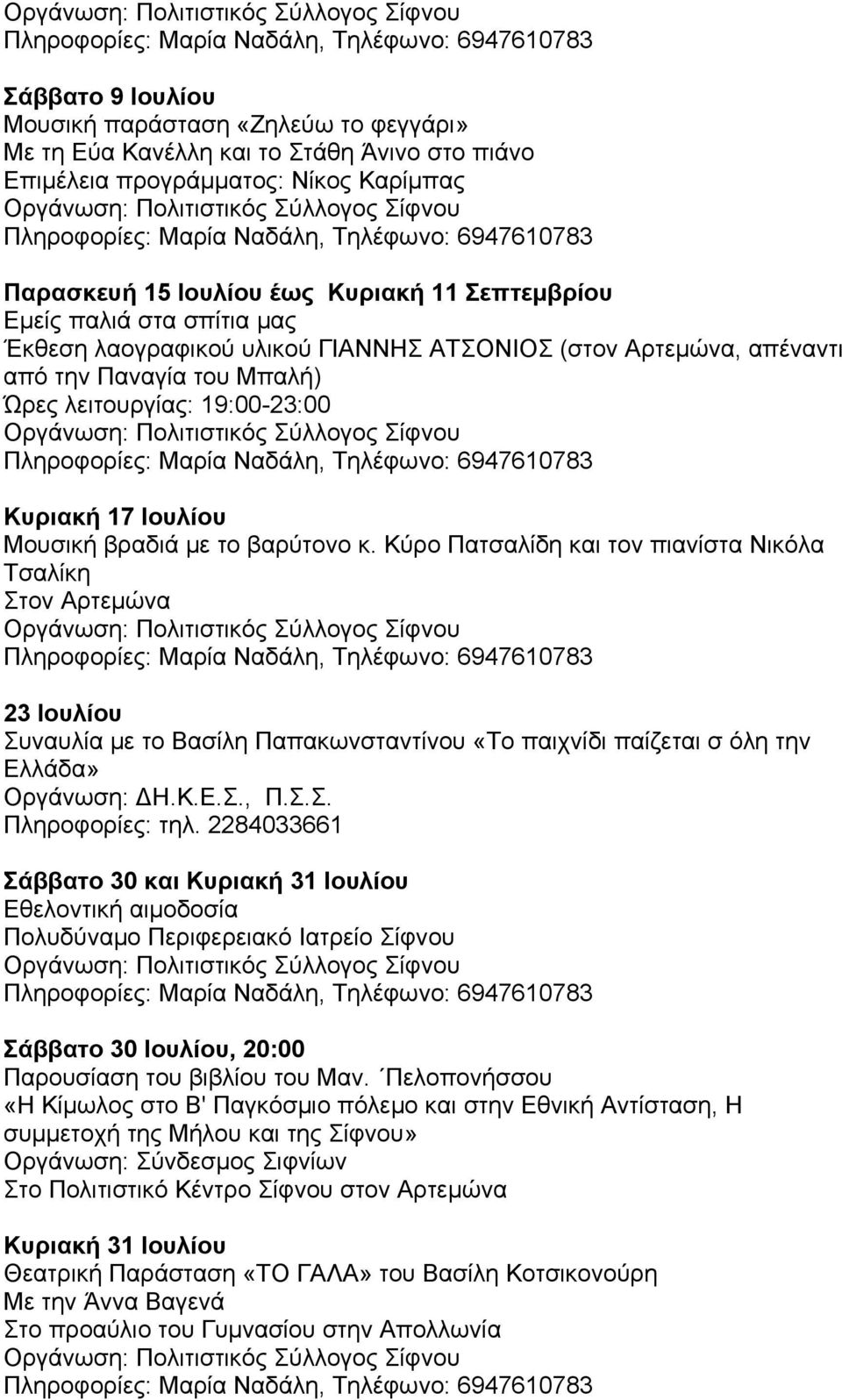 Οργάνωση: Πολιτιστικός Σύλλογος Σίφνου
Πληροφορίες: Μαρία Ναδάλη, Τηλέφωνο: 6947610783

Σάββατο 9 Ιουλίου
Μουσική παράσταση «Ζηλεύω το φεγγάρι»
Με τη Εύα Κανέλλη και το Στάθη Άνινο στο πιάνο
Επιμέλεια προγράμματος: Νίκος Καρίμπας
Οργάνωση: Πολιτιστικός Σύλλογος Σίφνου
Πληροφορίες: Μαρία Ναδάλη, Τηλέφωνο: 6947610783

Παρασκευή 15 Ιουλίου έως Κυριακή 11 Σεπτεμβρίου
Εμείς παλιά στα σπίτια μας
Έκθεση λαογραφικού υλικού ΓΙΑΝΝΗΣ ΑΤΣΟΝΙΟΣ (στον Αρτεμώνα, απέναντι από την Παναγία του Μπαλή)
Ώρες λειτουργίας: 19:00-23:00
Οργάνωση: Πολιτιστικός Σύλλογος Σίφνου
Πληροφορίες: Μαρία Ναδάλη, Τηλέφωνο: 6947610783

Κυριακή 17 Ιουλίου
Μουσική βραδιά με το βαρύτονο κ. Κύρο Πατσαλίδη και τον πιανίστα Νικόλα Τσαλίκη
Στον Αρτεμώνα
Οργάνωση: Πολιτιστικός Σύλλογος Σίφνου
Πληροφορίες: Μαρία Ναδάλη, Τηλέφωνο: 6947610783

23 Ιουλίου
Συναυλία με το Βασίλη Παπακωνσταντίνου «Το παιχνίδι παίζεται σ όλη την Ελλάδα»
Οργάνωση: ΔΗ.Κ.Ε.Σ., Π.Σ.Σ.
Πληροφορίες: τηλ. 2284033661

Σάββατο 30 και Κυριακή 31 Ιουλίου
Εθελοντική αιμοδοσία
Πολυδύναμο Περιφερειακό Ιατρείο Σίφνου
Οργάνωση: Πολιτιστικός Σύλλογος Σίφνου
Πληροφορίες: Μαρία Ναδάλη, Τηλέφωνο: 6947610783

Σάββατο 30 Ιουλίου, 20:00
Παρουσίαση του βιβλίου του Μαν. ΄Πελοπονήσσου
«Η Κίμωλος στο Β' Παγκόσμιο πόλεμο και στην Εθνική Αντίσταση, Η συμμετοχή της Μήλου και της Σίφνου»
Οργάνωση: Σύνδεσμος Σιφνίων
Στο Πολιτιστικό Κέντρο Σίφνου στον Αρτεμώνα

Κυριακή 31 Ιουλίου
Θεατρική Παράσταση «ΤΟ ΓΑΛΑ» του Βασίλη Κοτσικονούρη
Με την Άννα Βαγενά
Στο προαύλιο του Γυμνασίου στην Απολλωνία
Οργάνωση: Πολιτιστικός Σύλλογος Σίφνου
Πληροφορίες: Μαρία Ναδάλη, Τηλέφωνο: 6947610783